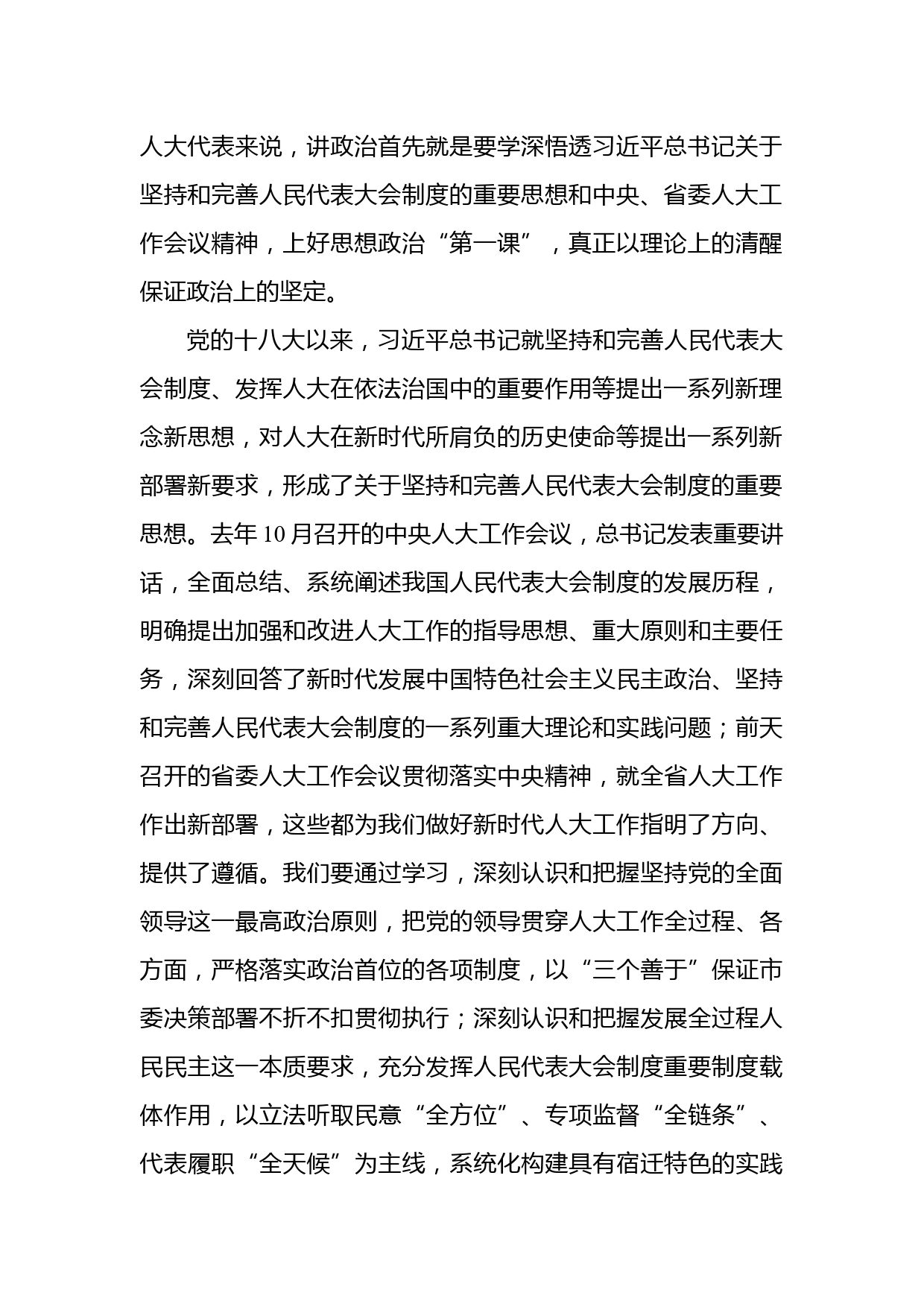 人大代表来说，讲政治首先就是要学深悟透习近平总书记关于坚持和完善人民代表大会制度的重要思想和中央、省委人大工作会议精神，上好思想政治“第一课”，真正以理论上的清醒保证政治上的坚定。

党的十八大以来，习近平总书记就坚持和完善人民代表大会制度、发挥人大在依法治国中的重要作用等提出一系列新理念新思想，对人大在新时代所肩负的历史使命等提出一系列新部署新要求，形成了关于坚持和完善人民代表大会制度的重要思想。去年10月召开的中央人大工作会议，总书记发表重要讲话，全面总结、系统阐述我国人民代表大会制度的发展历程，明确提出加强和改进人大工作的指导思想、重大原则和主要任务，深刻回答了新时代发展中国特色社会主义民主政治、坚持和完善人民代表大会制度的一系列重大理论和实践问题；前天召开的省委人大工作会议贯彻落实中央精神，就全省人大工作作出新部署，这些都为我们做好新时代人大工作指明了方向、提供了遵循。我们要通过学习，深刻认识和把握坚持党的全面领导这一最高政治原则，把党的领导贯穿人大工作全过程、各方面，严格落实政治首位的各项制度，以“三个善于”保证市委决策部署不折不扣贯彻执行；深刻认识和把握发展全过程人民民主这一本质要求，充分发挥人民代表大会制度重要制度载体作用，以立法听取民意“全方位”、专项监督“全链条”、代表履职“全天候”为主线，系统化构建具有宿迁特色的实践